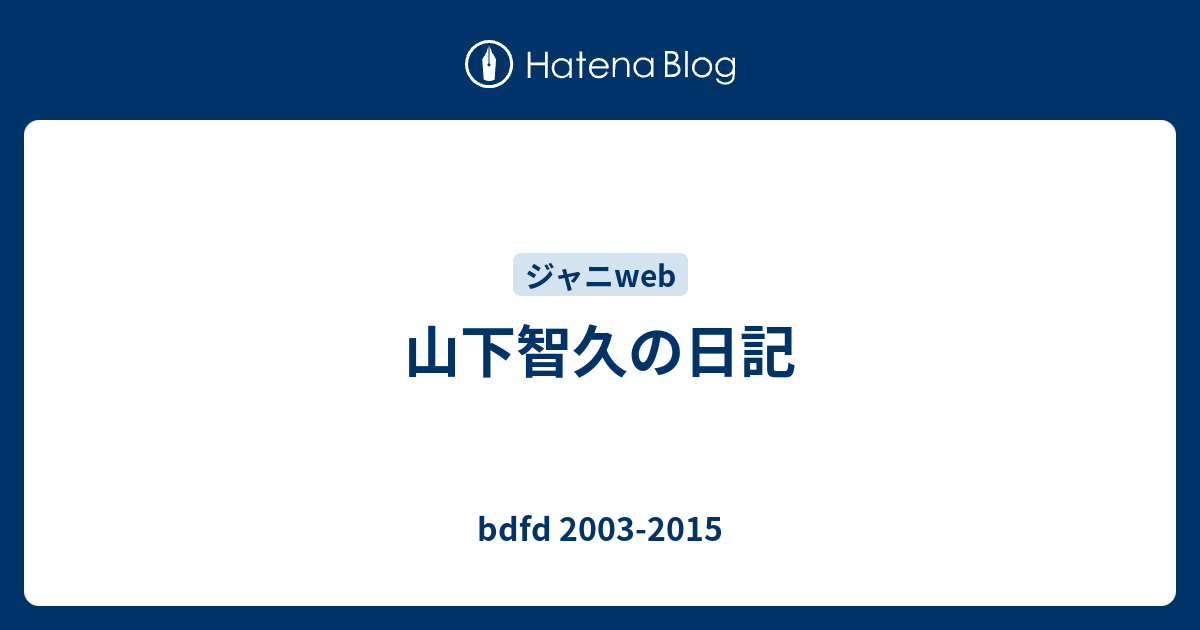 Hatena Blog

ジャニweb

山下智久の日記

bdfd 2003-2015